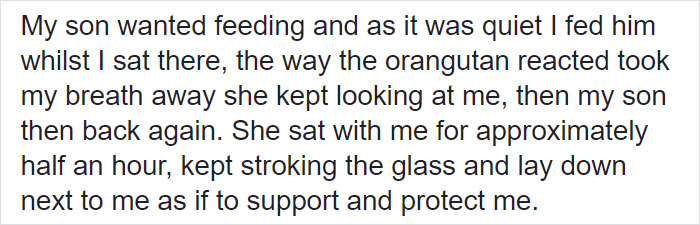 My son wanted feeding and as it was quiet I fed him whilst I sat there, the way the orangutan reacted took my breath away she kept looking at me, then my son then back again. She sat with me for approximately half an hour, kept stroking the glass and lay down next to me as if to support and protect me.